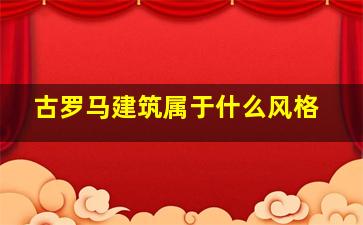 古罗马建筑属于什么风格